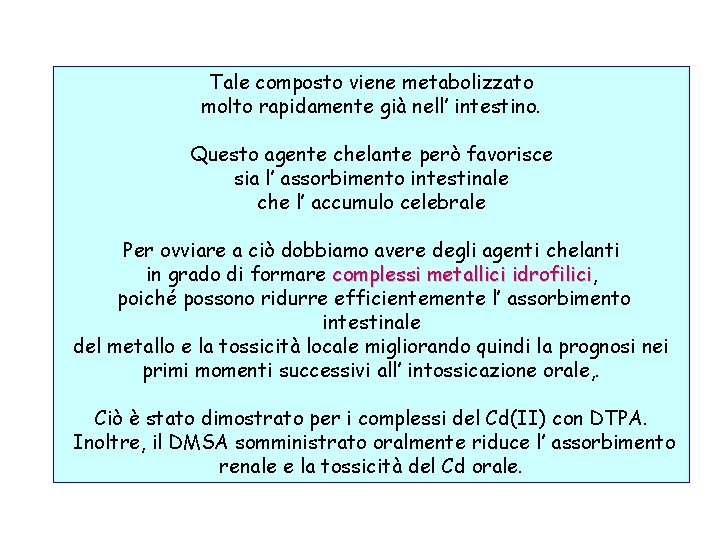 Tale composto viene metabolizzato molto rapidamente già nell' intestino.

Questo agente chelante però favorisce sia l' assorbimento intestinale che l' accumulo celebrale

Per ovviare a ciò dobbiamo avere degli agenti chelanti in grado di formare complessi metallici idrofilici, poiché possono ridurre efficientemente l' assorbimento intestinale del metallo e la tossicità locale migliorando quindi la prognosi nei primi momenti successivi all' intossicazione orale,.

Ciò è stato dimostrato per i complessi del Cd(II) con DTPA. Inoltre, il DMSA somministrato oralmente riduce l' assorbimento renale e la tossicità del Cd orale.